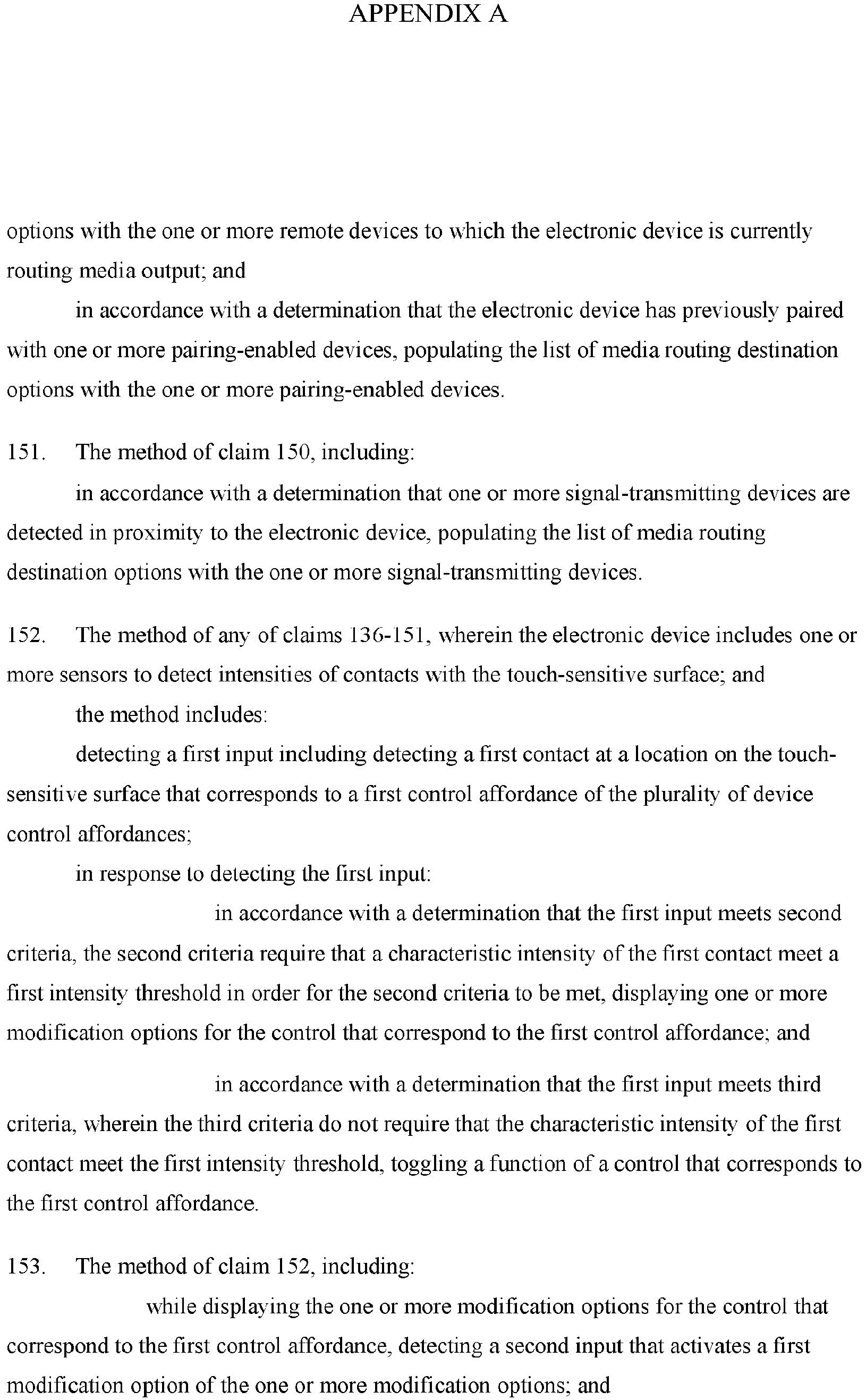 APPENDIX A

options with the one or more remote devices to which the electronic device is currently routing media output; and

in accordance with a determination that the electronic device has previously paired with one or more pairing-enabled devices, populating the list of media routing destination options with the one or more pairing-enabled devices.

151. The method of claim 150, including:

in accordance with a determination that one or more signal-transmitting devices are detected in proximity to the electronic device, populating the list of media routing destination options with the one or more signal-transmitting devices.

152. The method of any of claims 136-151, wherein the electronic device includes one or more sensors to detect intensities of contacts with the touch-sensitive surface; and

the method includes:

detecting a first input including detecting a first contact at a location on the touch-sensitive surface that corresponds to a first control affordance of the plurality of device control affordances;

in response to detecting the first input:

in accordance with a determination that the first input meets second criteria, the second criteria require that a characteristic intensity of the first contact meet a first intensity threshold in order for the second criteria to be met, displaying one or more modification options for the control that correspond to the first control affordance; and

in accordance with a determination that the first input meets third criteria, wherein the third criteria do not require that the characteristic intensity of the first contact meet the first intensity threshold, toggling a function of a control that corresponds to the first control affordance.

153. The method of claim 152, including:

while displaying the one or more modification options for the control that correspond to the first control affordance, detecting a second input that activates a first modification option of the one or more modification options; and